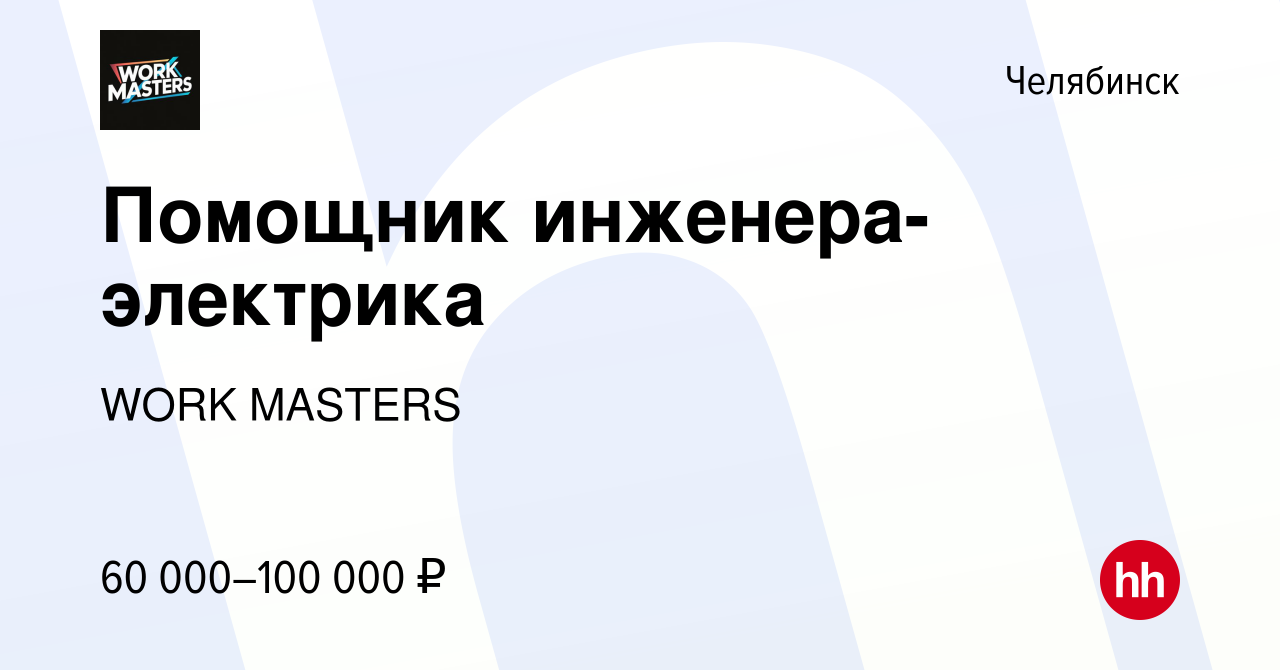 WORK MASTERS

Челябинск

Помощник инженера-электрика

WORK MASTERS

60 000–100 000 ₽

hh